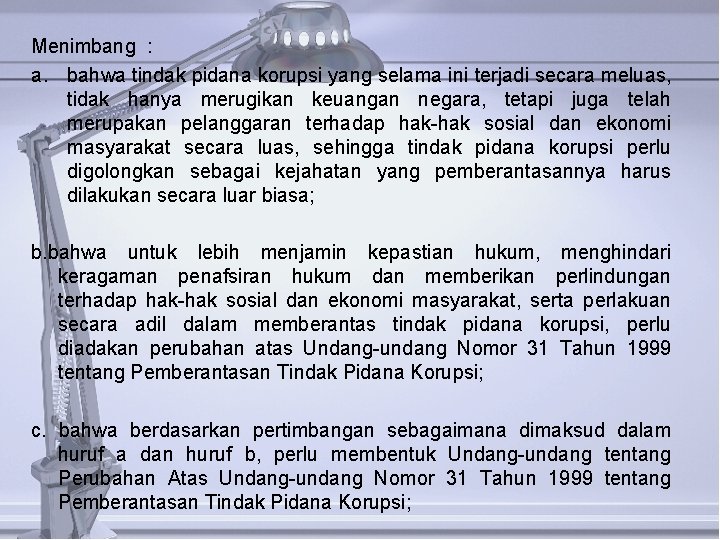 Menimbang :

a. bahwa tindak pidana korupsi yang selama ini terjadi secara meluas, tidak hanya merugikan keuangan negara, tetapi juga telah merupakan pelanggaran terhadap hak-hak sosial dan ekonomi masyarakat secara luas, sehingga tindak pidana korupsi perlu digolongkan sebagai kejahatan yang pemberantasannya harus dilakukan secara luar biasa;

b.bahwa untuk lebih menjamin kepastian hukum, menghindari keragaman penafsiran hukum dan memberikan perlindungan terhadap hak-hak sosial dan ekonomi masyarakat, serta perlakuan secara adil dalam memberantas tindak pidana korupsi, perlu diadakan perubahan atas Undang-undang Nomor 31 Tahun 1999 tentang Pemberantasan Tindak Pidana Korupsi;

c. bahwa berdasarkan pertimbangan sebagaimana dimaksud dalam huruf a dan huruf b, perlu membentuk Undang-undang tentang Perubahan Atas Undang-undang Nomor 31 Tahun 1999 tentang Pemberantasan Tindak Pidana Korupsi;